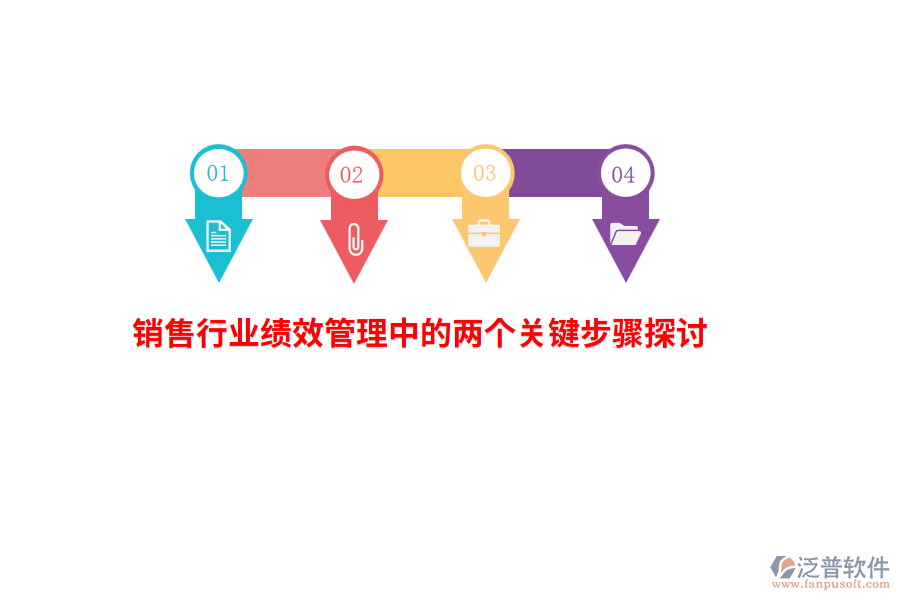 01
02
03
04
销售行业绩效管理中的两个关键步骤探讨
泛普软件
www.fanpusoft.com